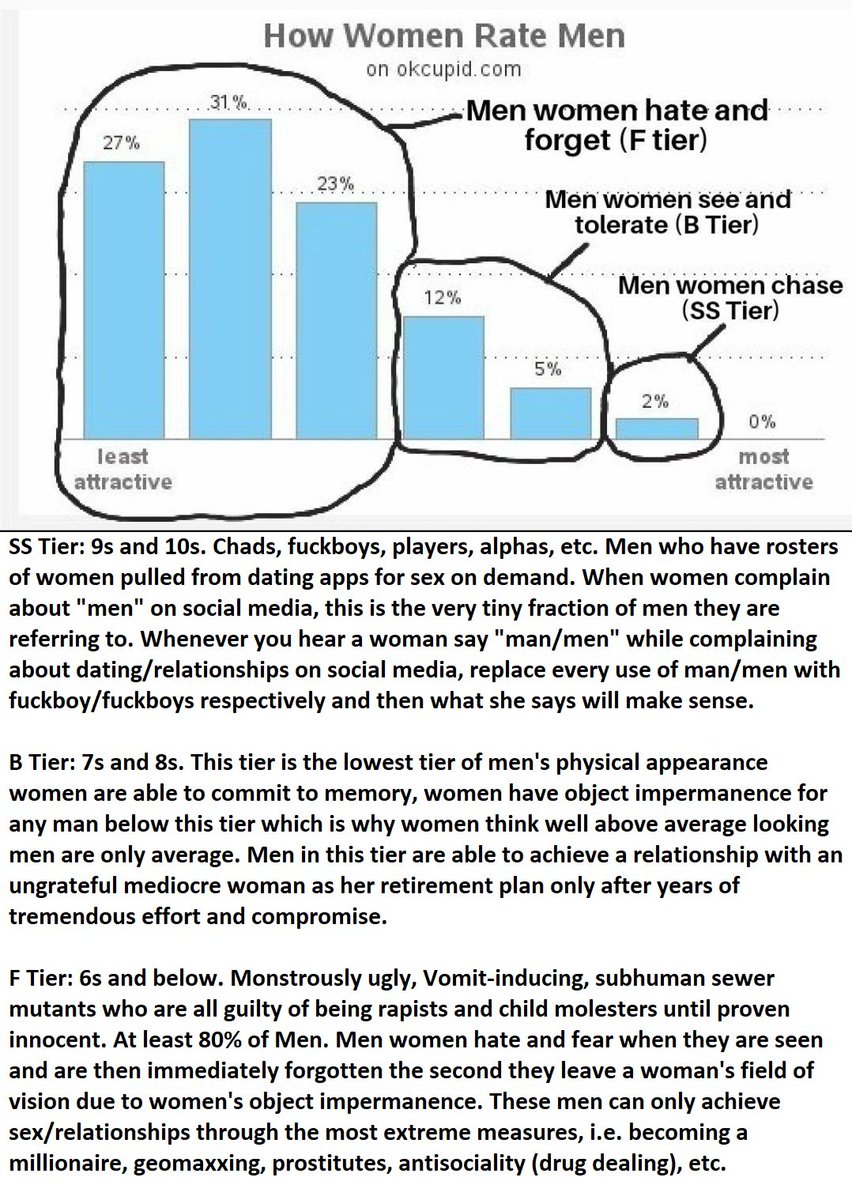 How Women Rate Men
on okcupid.com

27%
31%
23%
12%
5%
2%
0%
least attractive
most attractive

Men women hate and forget (F tier)
Men women see and tolerate (B Tier)
Men women chase (SS Tier)

SS Tier: 9s and 10s. Chads, fuckboys, players, alphas, etc. Men who have rosters of women pulled from dating apps for sex on demand. When women complain about "men" on social media, this is the very tiny fraction of men they are referring to. Whenever you hear a woman say "man/men" while complaining about dating/relationships on social media, replace every use of man/men with fuckboy/fuckboys respectively and then what she says will make sense.

B Tier: 7s and 8s. This tier is the lowest tier of men's physical appearance women are able to commit to memory, women have object impermanence for any man below this tier which is why women think well above average looking men are only average. Men in this tier are able to achieve a relationship with an ungrateful mediocre woman as her retirement plan only after years of tremendous effort and compromise.

F Tier: 6s and below. Monstrously ugly, Vomit-inducing, subhuman sewer mutants who are all guilty of being rapists and child molesters until proven innocent. At least 80% of Men. Men women hate and fear when they are seen and are then immediately forgotten the second they leave a woman's field of vision due to women's object impermanence. These men can only achieve sex/relationships through the most extreme measures, i.e. becoming a millionaire, geomaxxing, prostitutes, antisociality (drug dealing), etc.